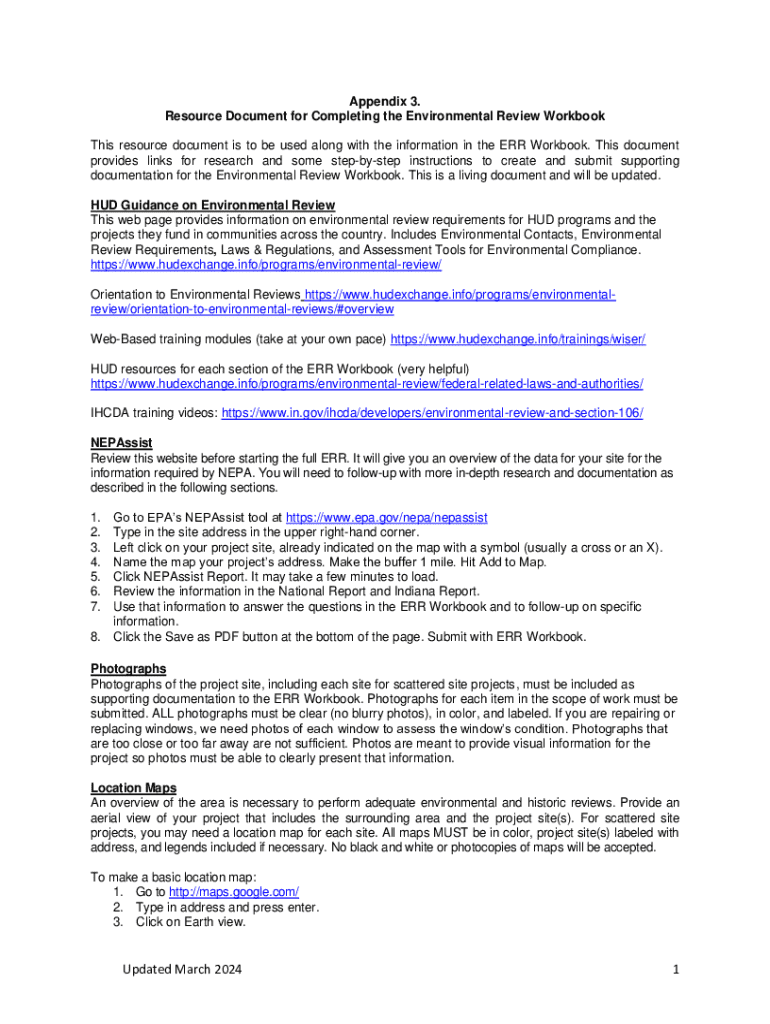 Appendix 3.
Resource Document for Completing the Environmental Review Workbook

This resource document is to be used along with the information in the ERR Workbook. This document provides links for research and some step-by-step instructions to create and submit supporting documentation for the Environmental Review Workbook. This is a living document and will be updated.

HUD Guidance on Environmental Review
This web page provides information on environmental review requirements for HUD programs and the projects they fund in communities across the country. Includes Environmental Contacts, Environmental Review Requirements, Laws & Regulations, and Assessment Tools for Environmental Compliance.
https://www.hudexchange.info/programs/environmental-review/

Orientation to Environmental Reviews https://www.hudexchange.info/programs/environmental-review/orientation-to-environmental-reviews/#overview

Web-Based training modules (take at your own pace) https://www.hudexchange.info/trainings/wiser/

HUD resources for each section of the ERR Workbook (very helpful)
https://www.hudexchange.info/programs/environmental-review/federal-related-laws-and-authorities/

IHCDA training videos: https://www.in.gov/ihcda/developers/environmental-review-and-section-106/

NEPAssist
Review this website before starting the full ERR. It will give you an overview of the data for your site for the information required by NEPA. You will need to follow-up with more in-depth research and documentation as described in the following sections.

1. Go to EPA's NEPAssist tool at https://www.epa.gov/nepa/nepassist
2. Type in the site address in the upper right-hand corner.
3. Left click on your project site, already indicated on the map with a symbol (usually a cross or an X).
4. Name the map your project's address. Make the buffer 1 mile. Hit Add to Map.
5. Click NEPAssist Report. It may take a few minutes to load.
6. Review the information in the National Report and Indiana Report.
7. Use that information to answer the questions in the ERR Workbook and to follow-up on specific information.
8. Click the Save as PDF button at the bottom of the page. Submit with ERR Workbook.

Photographs
Photographs of the project site, including each site for scattered site projects, must be included as supporting documentation to the ERR Workbook. Photographs for each item in the scope of work must be submitted. ALL photographs must be clear (no blurry photos), in color, and labeled. If you are repairing or replacing windows, we need photos of each window to assess the window's condition. Photographs that are too close or too far away are not sufficient. Photos are meant to provide visual information for the project so photos must be able to clearly present that information.

Location Maps
An overview of the area is necessary to perform adequate environmental and historic reviews. Provide an aerial view of your project that includes the surrounding area and the project site(s). For scattered site projects, you may need a location map for each site. All maps MUST be in color, project site(s) labeled with address, and legends included if necessary. No black and white or photocopies of maps will be accepted.

To make a basic location map:
1. Go to http://maps.google.com/
2. Type in address and press enter.
3. Click on Earth view.

Updated March 2024
1